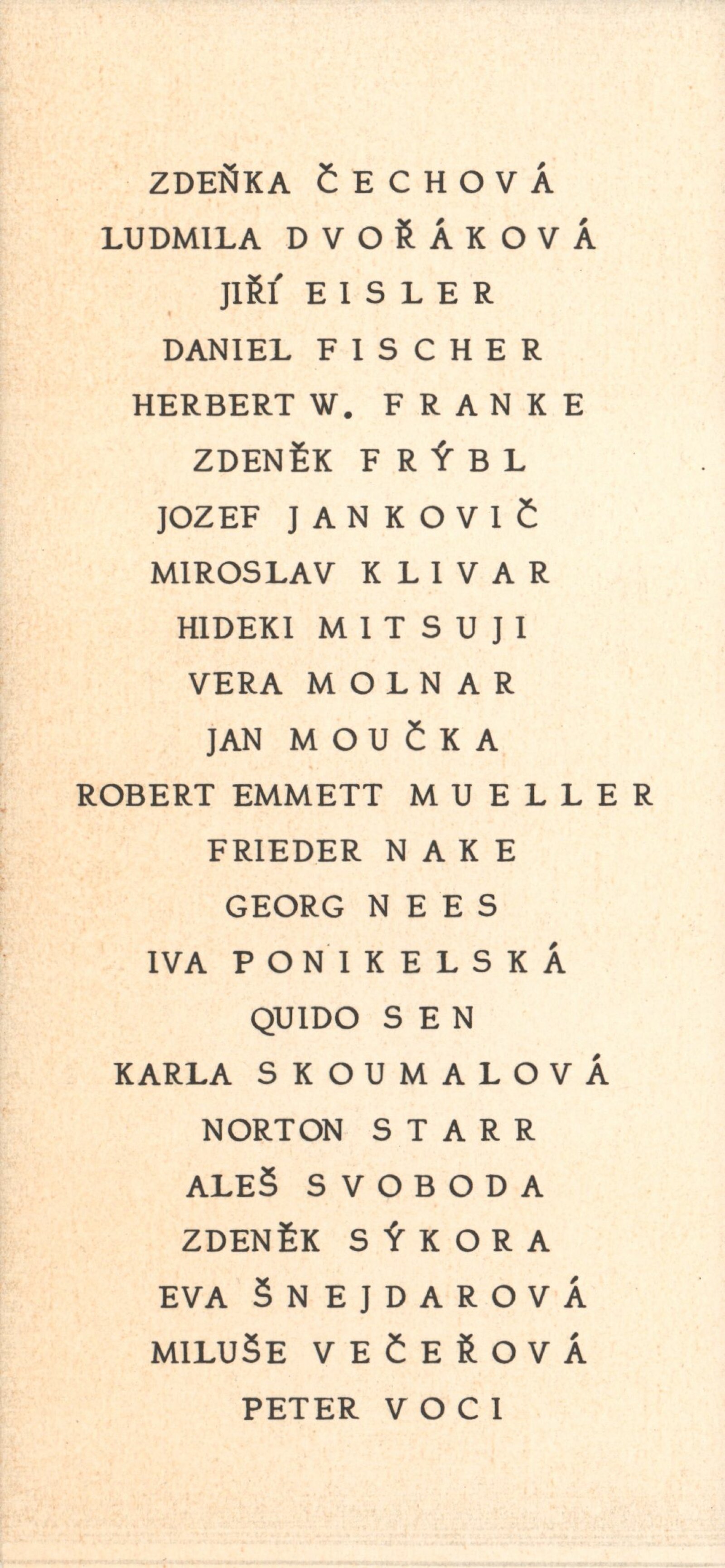 ZDEŇKA ČECHOVÁ
LUDMILA DVOŘÁKOVÁ
JIŘÍ EISLER
DANIEL FISCHER
HERBERT W. FRANKE
ZDENĚK FRÝBL
JOZEF JANKOVIČ
MIROSLAV KLIVAR
HIDEKI MITSUJI
VERA MOLNAR
JAN MOUČKA
ROBERT EMMETT MUELLER
FRIEDER NAKE
GEORG NEES
IVA PONIKELSKÁ
QUIDO SEN
KARLA SKOUMALOVÁ
NORTON STARR
ALEŠ SVOBODA
ZDENĚK SÝKORA
EVA ŠNEJDAROVÁ
MILUŠE VEČEŘOVÁ
PETER VOCI